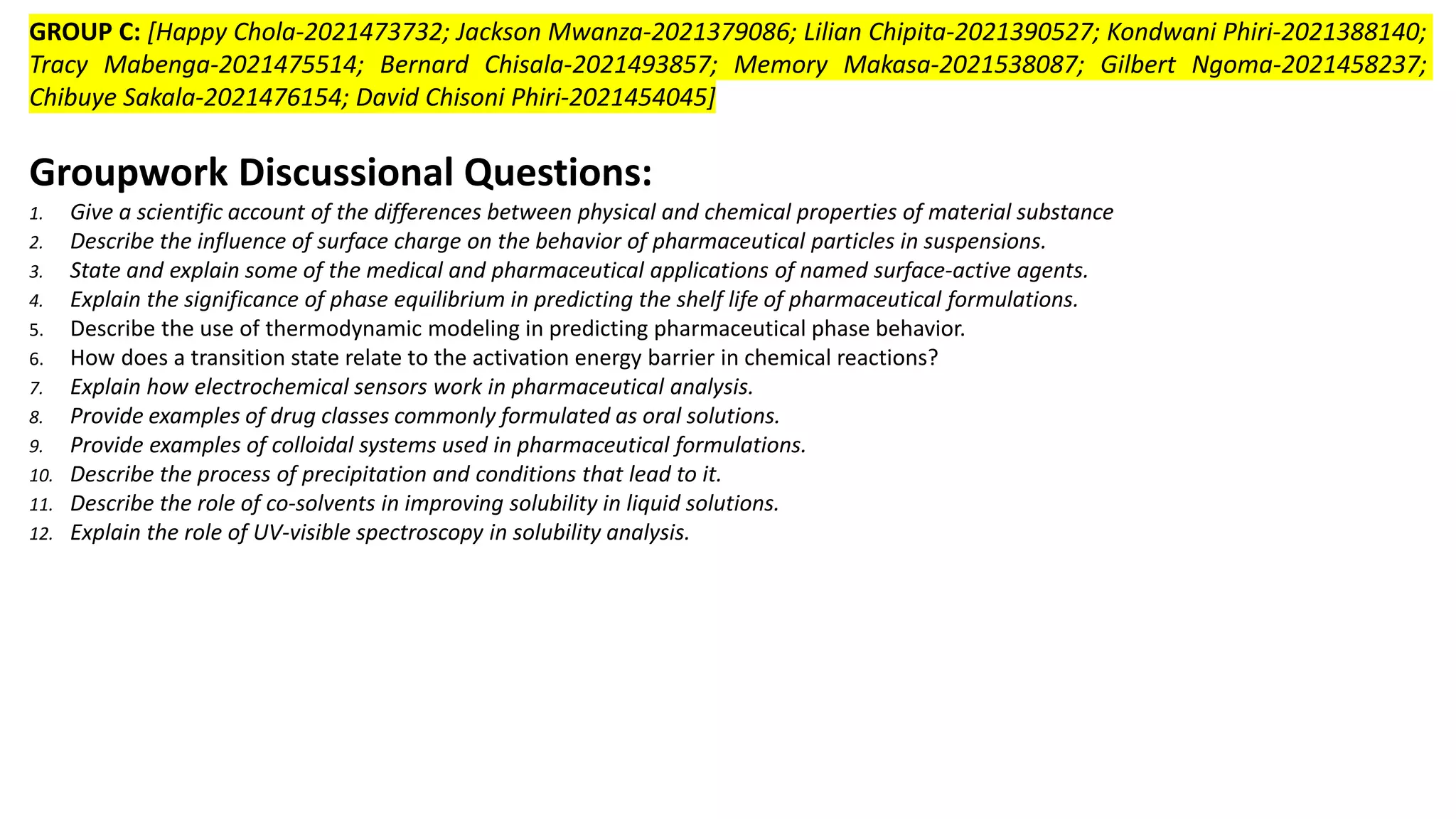 GROUP C: [Happy Chola-2021473732; Jackson Mwanza-2021379086; Lilian Chipita-2021390527; Kondwani Phiri-2021388140; Tracy Mabenga-2021475514; Bernard Chisala-2021493857; Memory Makasa-2021538087; Gilbert Ngoma-2021458237; Chibuye Sakala-2021476154; David Chisoni Phiri-2021454045]

Groupwork Discussional Questions:

1. Give a scientific account of the differences between physical and chemical properties of material substance
2. Describe the influence of surface charge on the behavior of pharmaceutical particles in suspensions.
3. State and explain some of the medical and pharmaceutical applications of named surface-active agents.
4. Explain the significance of phase equilibrium in predicting the shelf life of pharmaceutical formulations.
5. Describe the use of thermodynamic modeling in predicting pharmaceutical phase behavior.
6. How does a transition state relate to the activation energy barrier in chemical reactions?
7. Explain how electrochemical sensors work in pharmaceutical analysis.
8. Provide examples of drug classes commonly formulated as oral solutions.
9. Provide examples of colloidal systems used in pharmaceutical formulations.
10. Describe the process of precipitation and conditions that lead to it.
11. Describe the role of co-solvents in improving solubility in liquid solutions.
12. Explain the role of UV-visible spectroscopy in solubility analysis.